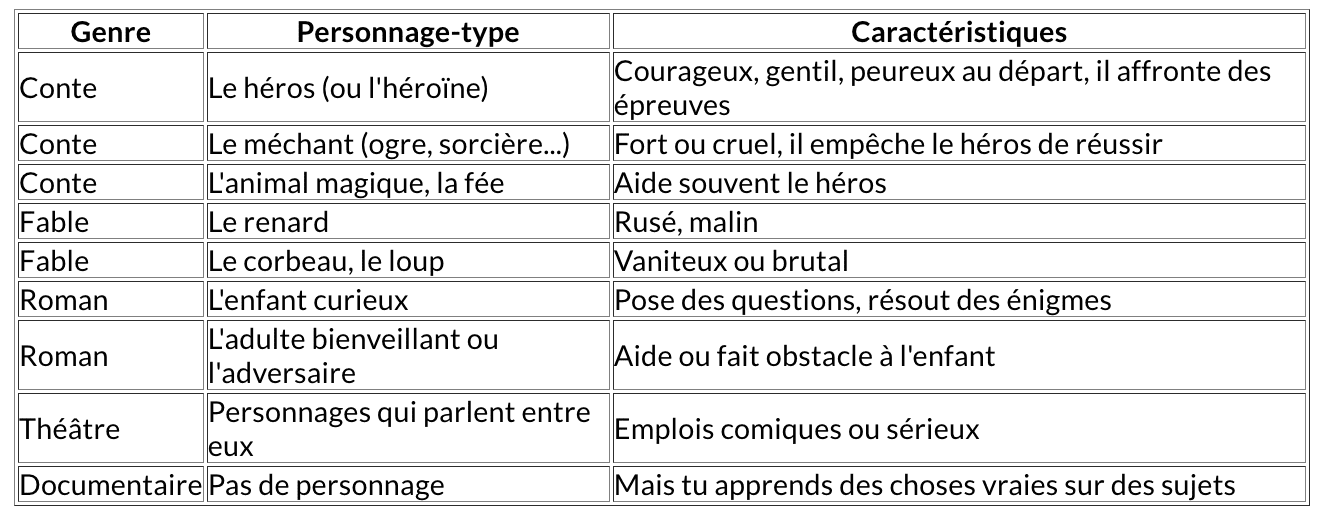 | Genre | Personnage-type | Caractéristiques |
|---|---|---|
| Conte | Le héros (ou l'héroïne) | Courageux, gentil, peureux au départ, il affronte des épreuves |
| Conte | Le méchant (ogre, sorcière...) | Fort ou cruel, il empêche le héros de réussir |
| Conte | L'animal magique, la fée | Aide souvent le héros |
| Fable | Le renard | Rusé, malin |
| Fable | Le corbeau, le loup | Vaniteux ou brutal |
| Roman | L'enfant curieux | Pose des questions, résout des énigmes |
| Roman | L'adulte bienveillant ou l'adversaire | Aide ou fait obstacle à l'enfant |
| Théâtre | Personnages qui parlent entre eux | Emplois comiques ou sérieux |
| Documentaire | Pas de personnage | Mais tu apprends des choses vraies sur des sujets |